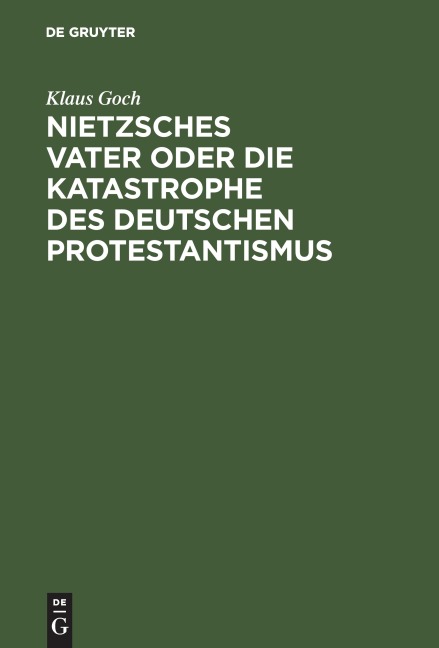 DE GRUYTER

Klaus Goch

NIETZSCHES VATER ODER DIE KATASTROPHE DES DEUTSCHEN PROTESTANTISMUS

DE
G